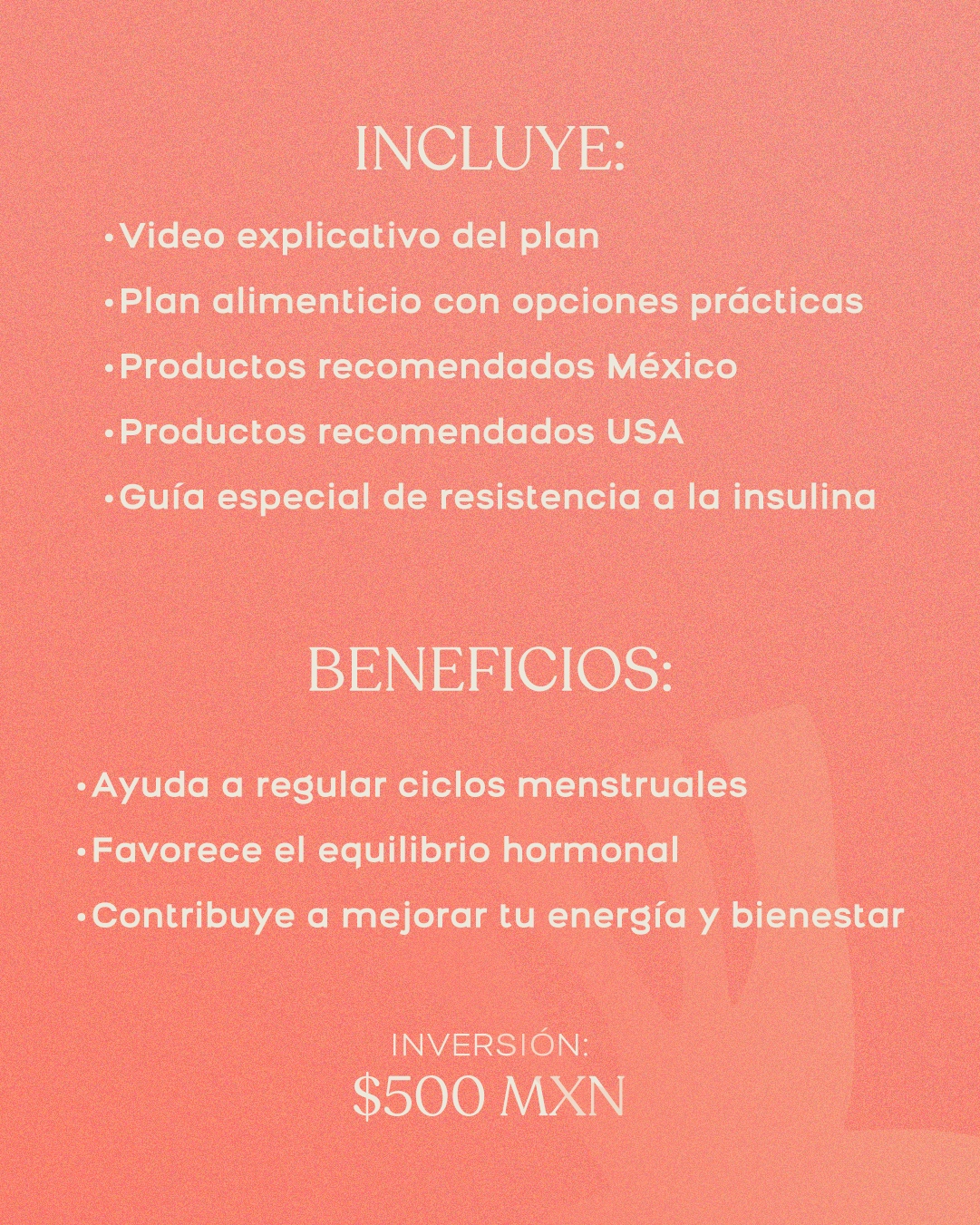 INCLUYE:

•Video explicativo del plan
•Plan alimenticio con opciones prácticas
•Productos recomendados México
•Productos recomendados USA
•Guía especial de resistencia a la insulina

BENEFICIOS:

•Ayuda a regular ciclos menstruales
•Favorece el equilibrio hormonal
•Contribuye a mejorar tu energía y bienestar

INVERSIÓN:
\$500 MXN